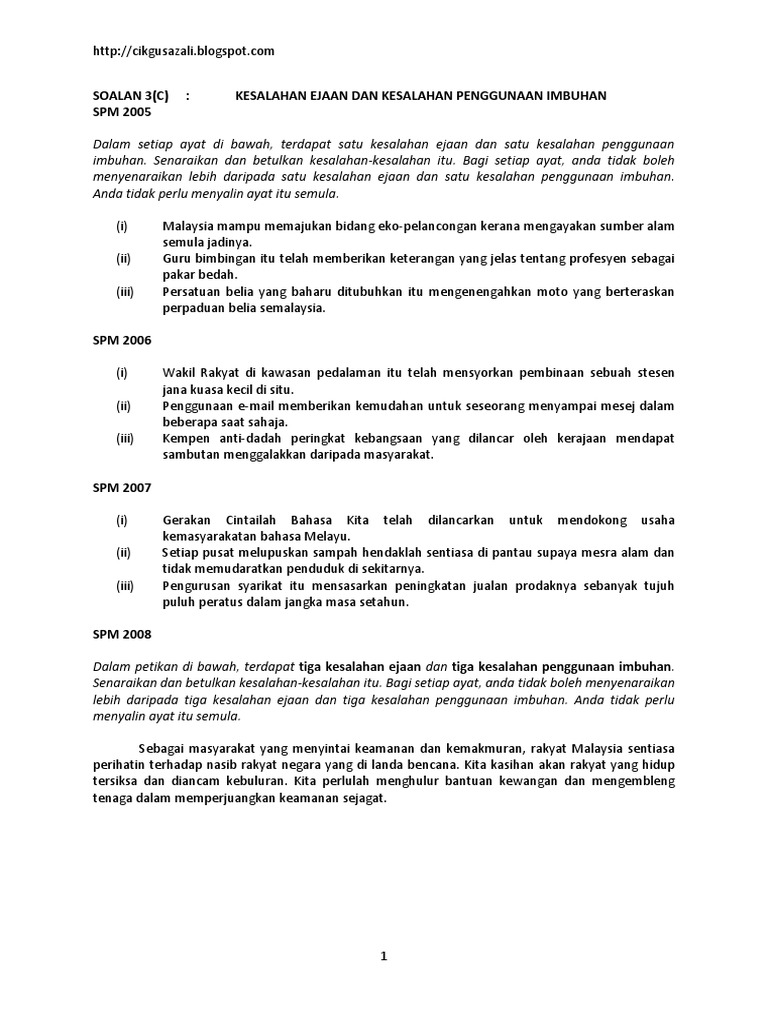 http://cikgusazali.blogspot.com

SOALAN 3(C) : KESALAHAN EJAAN DAN KESALAHAN PENGGUNAAN IMBUHAN
SPM 2005

Dalam setiap ayat di bawah, terdapat satu kesalahan ejaan dan satu kesalahan penggunaan imbuhan. Senaraikan dan betulkan kesalahan-kesalahan itu. Bagi setiap ayat, anda tidak boleh menyenaraikan lebih daripada satu kesalahan ejaan dan satu kesalahan penggunaan imbuhan. Anda tidak perlu menyalin ayat itu semula.

(i) Malaysia mampu memajukan bidang eko-pelancongan kerana mengayakan sumber alam semula jadinya.
(ii) Guru bimbingan itu telah memberikan keterangan yang jelas tentang profesyen sebagai pakar bedah.
(iii) Persatuan belia yang baharu ditubuhkan itu mengenengahkan moto yang berteraskan perpaduan belia semalaysia.

SPM 2006

(i) Wakil Rakyat di kawasan pedalaman itu telah mensyorkan pembinaan sebuah stesen jana kuasa kecil di situ.
(ii) Penggunaan e-mail memberikan kemudahan untuk seseorang menyampai mesej dalam beberapa saat sahaja.
(iii) Kempen anti-dadah peringkat kebangsaan yang dilancar oleh kerajaan mendapat sambutan menggalakkan daripada masyarakat.

SPM 2007

(i) Gerakan Cintailah Bahasa Kita telah dilancarkan untuk mendokong usaha kemasyarakatan bahasa Melayu.
(ii) Setiap pusat melupuskan sampah hendaklah sentiasa di pantau supaya mesra alam dan tidak memudaratkan penduduk di sekitarnya.
(iii) Pengurusan syarikat itu mensasarkan peningkatan jualan prodaknya sebanyak tujuh puluh peratus dalam jangka masa setahun.

SPM 2008

Dalam petikan di bawah, terdapat tiga kesalahan ejaan dan tiga kesalahan penggunaan imbuhan. Senaraikan dan betulkan kesalahan-kesalahan itu. Bagi setiap ayat, anda tidak boleh menyenaraikan lebih daripada tiga kesalahan ejaan dan tiga kesalahan penggunaan imbuhan. Anda tidak perlu menyalin ayat itu semula.

Sebagai masyarakat yang menyintai keamanan dan kemakmuran, rakyat Malaysia sentiasa perihatin terhadap nasib rakyat negara yang di landa bencana. Kita kasihan akan rakyat yang hidup tersiksa dan diancam kebuluran. Kita perlulah menghulur bantuan kewangan dan mengembleng tenaga dalam memperjuangkan keamanan sejagat.

1